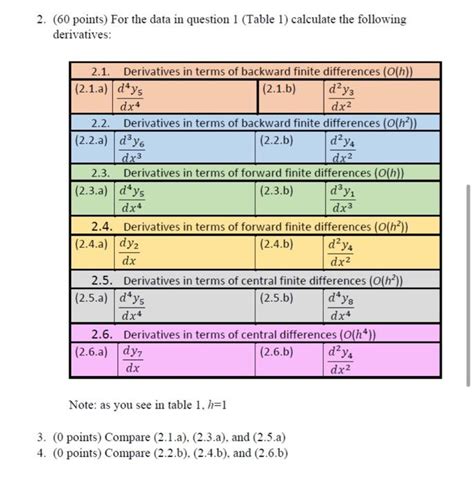 2. (60 points) For the data in question 1 (Table 1) calculate the following derivatives:

| 2.1. Derivatives in terms of backward finite differences ($O(h)$) | | | |
|---|---|---|---|
| (2.1.a) | $\frac{d^4y_5}{dx^4}$ | (2.1.b) | $\frac{d^2y_3}{dx^2}$ |
| 2.2. Derivatives in terms of backward finite differences ($O(h^2)$) | | | |
| (2.2.a) | $\frac{d^3y_6}{dx^3}$ | (2.2.b) | $\frac{d^2y_4}{dx^2}$ |
| 2.3. Derivatives in terms of forward finite differences ($O(h)$) | | | |
| (2.3.a) | $\frac{d^4y_5}{dx^4}$ | (2.3.b) | $\frac{d^3y_1}{dx^3}$ |
| 2.4. Derivatives in terms of forward finite differences ($O(h^2)$) | | | |
| (2.4.a) | $\frac{dy_2}{dx}$ | (2.4.b) | $\frac{d^2y_4}{dx^2}$ |
| 2.5. Derivatives in terms of central finite differences ($O(h^2)$) | | | |
| (2.5.a) | $\frac{d^4y_5}{dx^4}$ | (2.5.b) | $\frac{d^4y_8}{dx^4}$ |
| 2.6. Derivatives in terms of central differences ($O(h^4)$) | | | |
| (2.6.a) | $\frac{dy_7}{dx}$ | (2.6.b) | $\frac{d^2y_4}{dx^2}$ |

Note: as you see in table 1, $h$=1

3. (0 points) Compare (2.1.a), (2.3.a), and (2.5.a)
4. (0 points) Compare (2.2.b), (2.4.b), and (2.6.b)